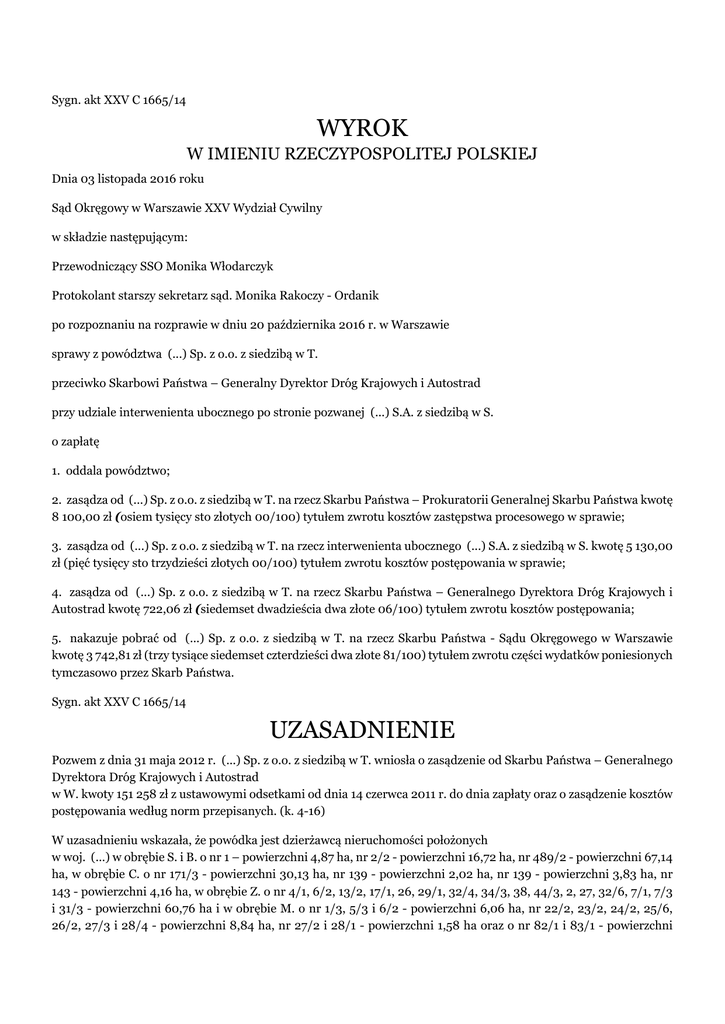 Sygn. akt XXV C 1665/14

WYROK
W IMIENIU RZECZYPOSPOLITEJ POLSKIEJ

Dnia 03 listopada 2016 roku

Sąd Okręgowy w Warszawie XXV Wydział Cywilny

w składzie następującym:

Przewodniczący SSO Monika Włodarczyk

Protokolant starszy sekretarz sąd. Monika Rakoczy - Ordanik

po rozpoznaniu na rozprawie w dniu 20 października 2016 r. w Warszawie

sprawy z powództwa (...) Sp. z o.o. z siedzibą w T.

przeciwko Skarbowi Państwa – Generalny Dyrektor Dróg Krajowych i Autostrad

przy udziale interwenienta ubocznego po stronie pozwanej (...) S.A. z siedzibą w S.

o zapłatę

1. oddala powództwo;

2. zasądza od (...) Sp. z o.o. z siedzibą w T. na rzecz Skarbu Państwa – Prokuratorii Generalnej Skarbu Państwa kwotę 8 100,00 zł (osiem tysięcy sto złotych 00/100) tytułem zwrotu kosztów zastępstwa procesowego w sprawie;

3. zasądza od (...) Sp. z o.o. z siedzibą w T. na rzecz interwenienta ubocznego (...) S.A. z siedzibą w S. kwotę 5 130,00 zł (pięć tysięcy sto trzydzieści złotych 00/100) tytułem zwrotu kosztów postępowania w sprawie;

4. zasądza od (...) Sp. z o.o. z siedzibą w T. na rzecz Skarbu Państwa – Generalnego Dyrektora Dróg Krajowych i Autostrad kwotę 722,06 zł (siedemset dwadzieścia dwa złote 06/100) tytułem zwrotu kosztów postępowania;

5. nakazuje pobrać od (...) Sp. z o.o. z siedzibą w T. na rzecz Skarbu Państwa - Sądu Okręgowego w Warszawie kwotę 3 742,81 zł (trzy tysiące siedemset czterdzieści dwa złote 81/100) tytułem zwrotu części wydatków poniesionych tymczasowo przez Skarb Państwa.

Sygn. akt XXV C 1665/14

UZASADNIENIE

Pozwem z dnia 31 maja 2012 r. (...) Sp. z o.o. z siedzibą w T. wniosła o zasądzenie od Skarbu Państwa – Generalnego Dyrektora Dróg Krajowych i Autostrad
w W. kwoty 151 258 zł z ustawowymi odsetkami od dnia 14 czerwca 2011 r. do dnia zapłaty oraz o zasądzenie kosztów postępowania według norm przepisanych. (k. 4-16)

W uzasadnieniu wskazała, że powódka jest dzierżawcą nieruchomości położonych
w woj. (...) w obrębie S. i B. o nr 1 – powierzchni 4,87 ha, nr 2/2 - powierzchni 16,72 ha, nr 489/2 - powierzchni 67,14 ha, w obrębie C. o nr 171/3 - powierzchni 30,13 ha, nr 139 - powierzchni 2,02 ha, nr 139 - powierzchni 3,83 ha, nr 143 - powierzchni 4,16 ha, w obrębie Z. o nr 4/1, 6/2, 13/2, 17/1, 26, 29/1, 32/4, 34/3, 38, 44/3, 2, 27, 32/6, 7/1, 7/3 i 31/3 - powierzchni 60,76 ha i w obrębie M. o nr 1/3, 5/3 i 6/2 - powierzchni 6,06 ha, nr 22/2, 23/2, 24/2, 25/6, 26/2, 27/3 i 28/4 - powierzchni 8,84 ha, nr 27/2 i 28/1 - powierzchni 1,58 ha oraz o nr 82/1 i 83/1 - powierzchni